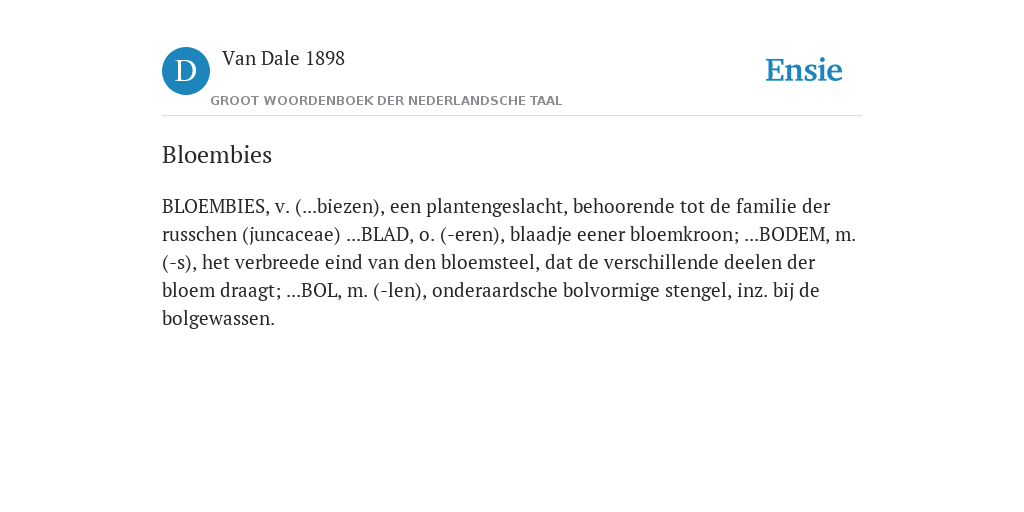 D

Van Dale 1898

GROOT WOORDENBOEK DER NEDERLANDSCHE TAAL

Ensie

Bloembies

BLOEMBIES, v. (...biezen), een plantengeslacht, behoorende tot de familie der russchen (juncaceae) ...BLAD, o. (-eren), blaadje eener bloemkroon; ...BODEM, m. (-s), het verbreede eind van den bloemsteel, dat de verschillende deelen der bloem draagt; ...BOL, m. (-len), onderaardsche bolvormige stengel, inz. bij de bolgewassen.